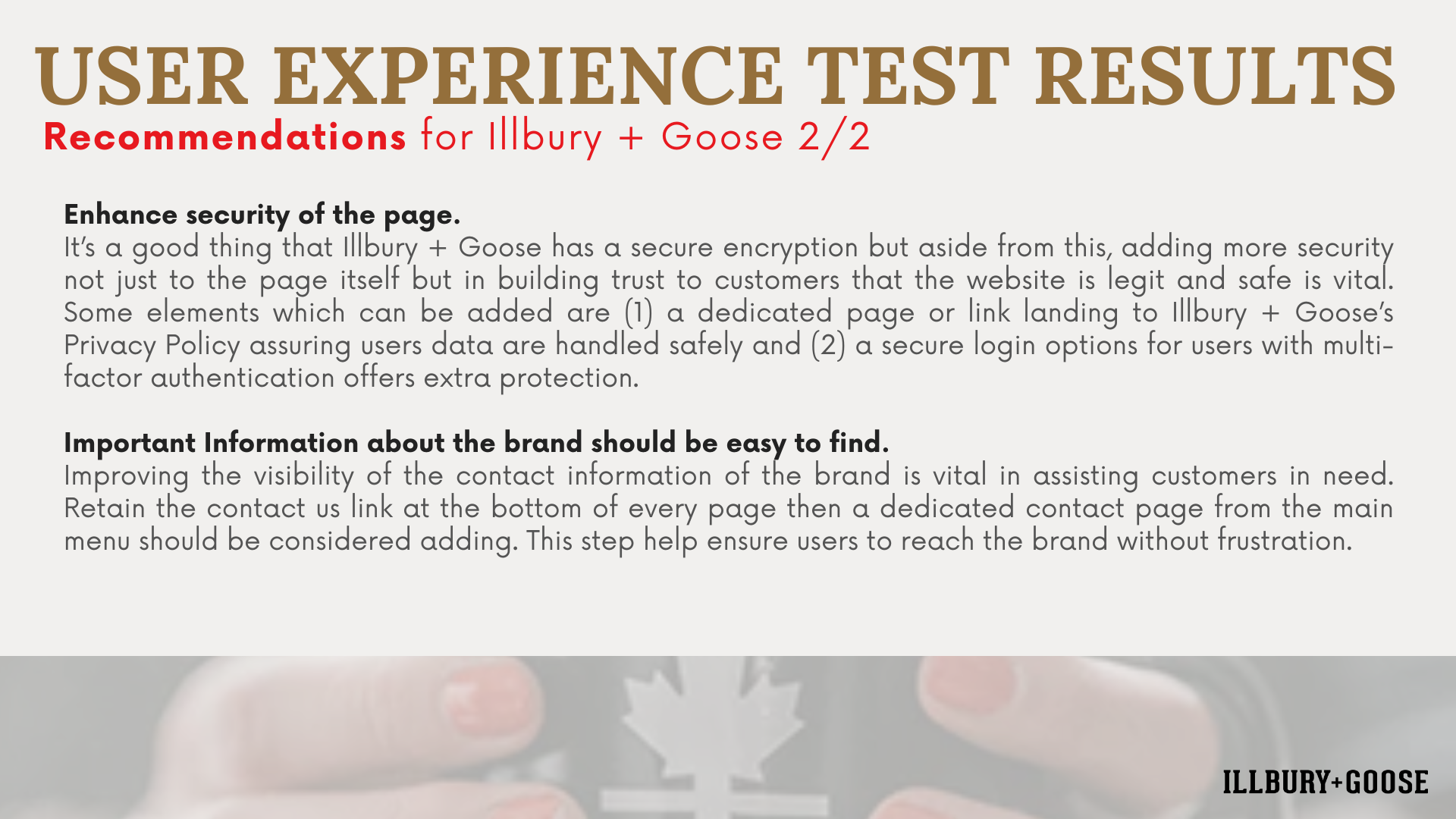 USER EXPERIENCE TEST RESULTS
Recommendations for Illbury + Goose 2/2

Enhance security of the page.
It's a good thing that Illbury + Goose has a secure encryption but aside from this, adding more security not just to the page itself but in building trust to customers that the website is legit and safe is vital. Some elements which can be added are (1) a dedicated page or link landing to Illbury + Goose's Privacy Policy assuring users data are handled safely and (2) a secure login options for users with multi-factor authentication offers extra protection.

Important Information about the brand should be easy to find.
Improving the visibility of the contact information of the brand is vital in assisting customers in need. Retain the contact us link at the bottom of every page then a dedicated contact page from the main menu should be considered adding. This step help ensure users to reach the brand without frustration.

ILLBURY+GOOSE